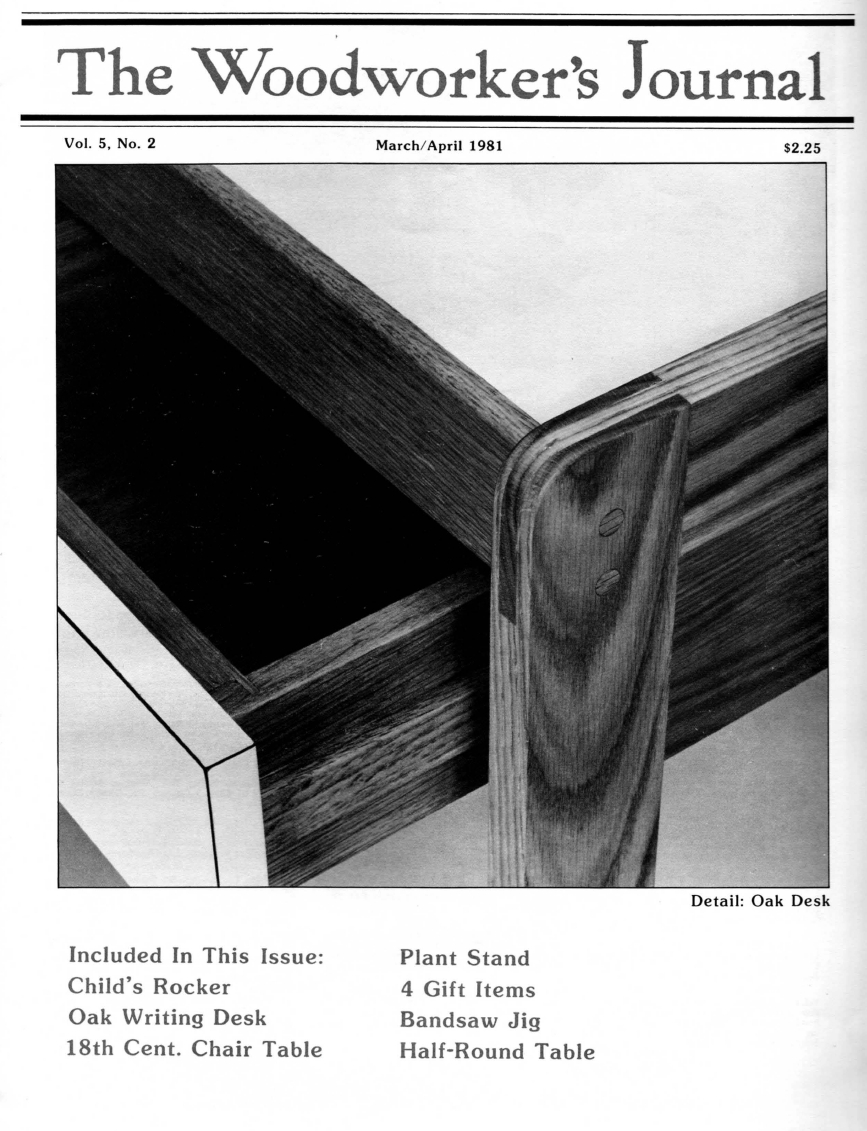 The Woodworker's Journal

Vol. 5, No. 2

March/April 1981

$2.25

Detail: Oak Desk

Included In This Issue:
Child's Rocker
Oak Writing Desk
18th Cent. Chair Table

Plant Stand
4 Gift Items
Bandsaw Jig
Half-Round Table